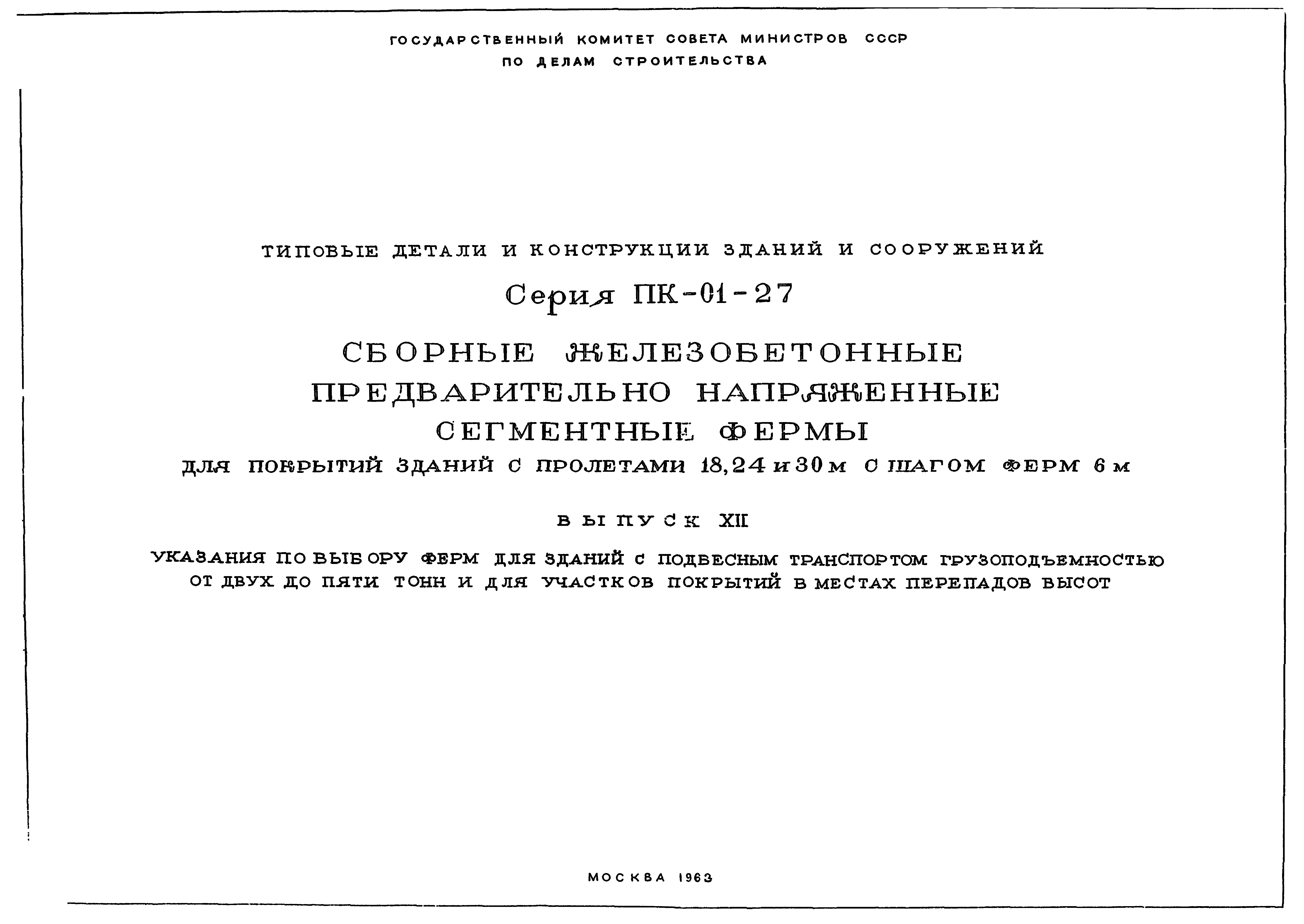 ГОСУДАРСТВЕННЫЙ КОМИТЕТ СОВЕТА МИНИСТРОВ СССР
ПО ДЕЛАМ СТРОИТЕЛЬСТВА

ТИПОВЫЕ ДЕТАЛИ И КОНСТРУКЦИИ ЗДАНИЙ И СООРУЖЕНИЙ

Серия ПК-01-27

СБОРНЫЕ ЖЕЛЕЗОБЕТОННЫЕ
ПРЕДВАРИТЕЛЬНО НАПРЯЖЕННЫЕ
СЕГМЕНТНЫЕ ФЕРМЫ
ДЛЯ ПОКРЫТИЙ ЗДАНИЙ С ПРОЛЕТАМИ 18,24 и 30 м С ШАГОМ ФЕРМ 6 м

ВЫПУСК XII

УКАЗАНИЯ ПО ВЫБОРУ ФЕРМ ДЛЯ ЗДАНИЙ С ПОДВЕСНЫМ ТРАНСПОРТОМ ГРУЗОПОДЪЕМНОСТЬЮ ОТ ДВУХ ДО ПЯТИ ТОНН И ДЛЯ УЧАСТКОВ ПОКРЫТИЙ В МЕСТАХ ПЕРЕПАДОВ ВЫСОТ

МОСКВА 1963